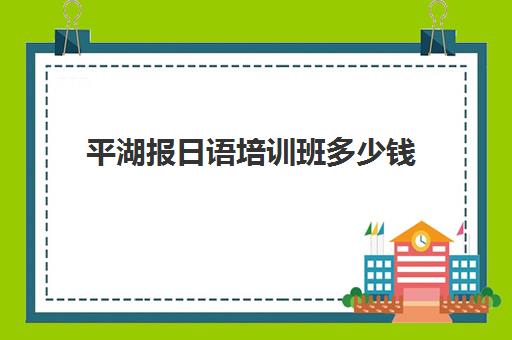 平湖报日语培训班多少钱